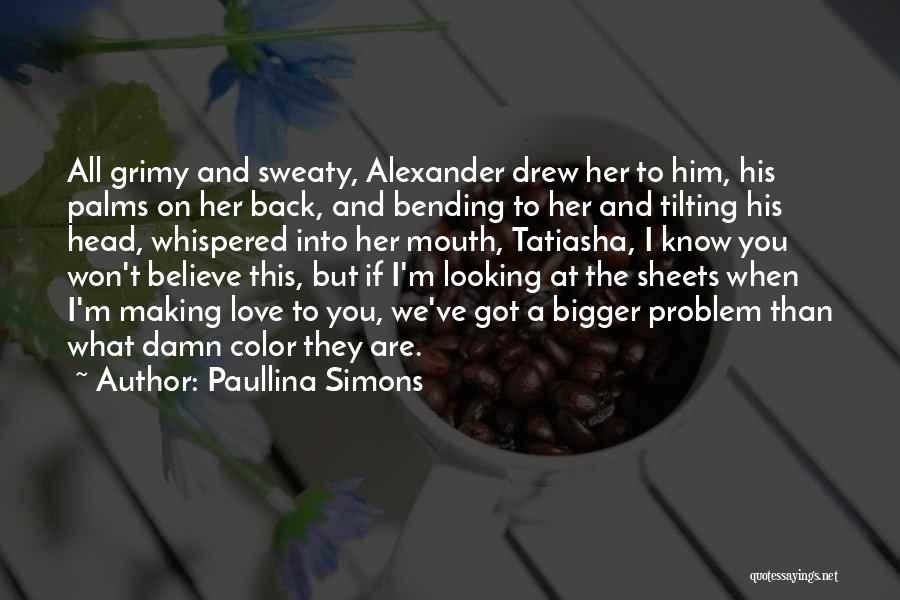 All grimy and sweaty, Alexander drew her to him, his palms on her back, and bending to her and tilting his head, whispered into her mouth, Tatiasha, I know you won't believe this, but if I'm looking at the sheets when I'm making love to you, we've got a bigger problem than what damn color they are.

~ Author: Paullina Simons

quotessayings.net